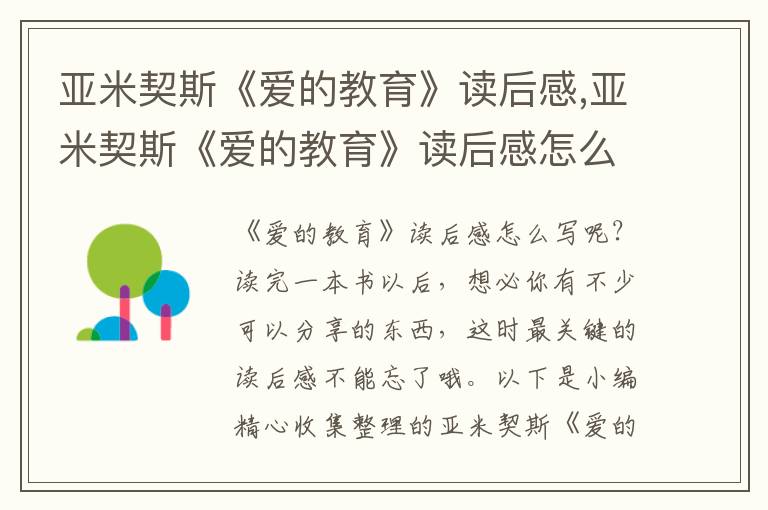 亚米契斯《爱的教育》读后感,亚米契斯《爱的教育》读后感怎么

《爱的教育》读后感怎么写呢？读完一本书以后，想必你有不少可以分享的东西，这时最关键的读后感不能忘了哦。以下是小编精心收集整理的亚米契斯《爱的